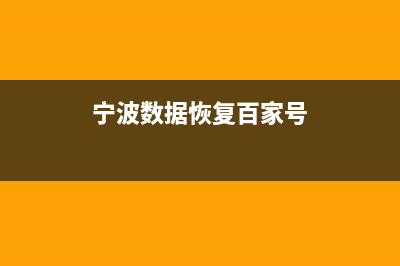 宁波数据恢复百家号